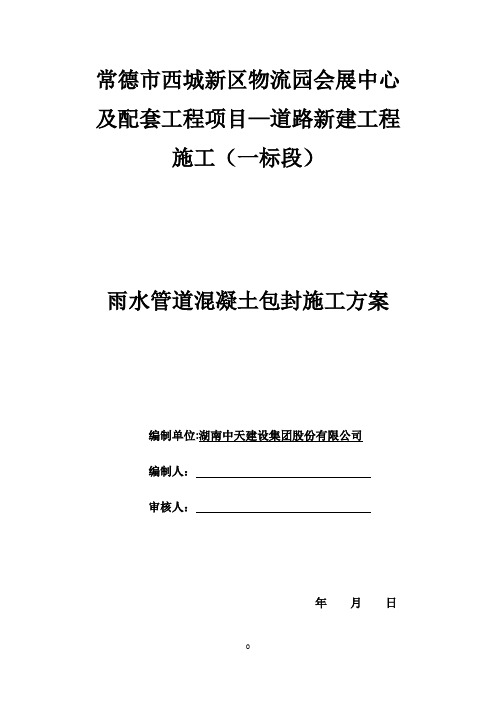 常德市西城新区物流园会展中心及配套工程项目—道路新建工程施工（一标段）

雨水管道混凝土包封施工方案

编制单位:湖南中天建设集团股份有限公司

编制人：

审核人：

年 月 日

0